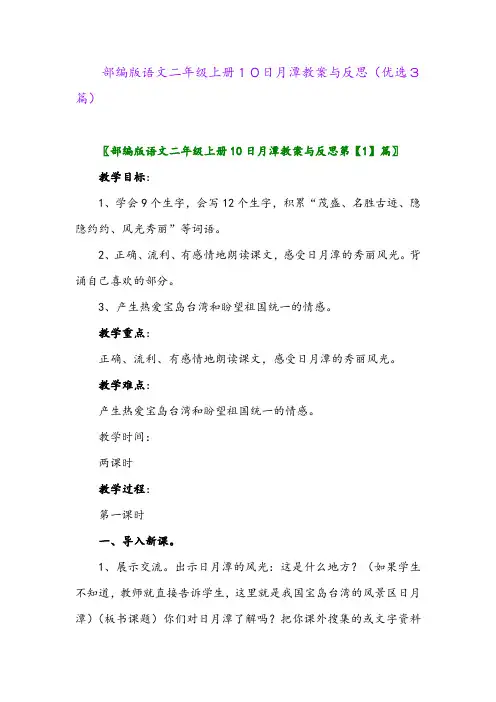 部编版语文二年级上册１０日月潭教案与反思（优选３篇）

〖部编版语文二年级上册10日月潭教案与反思第【1】篇〗

教学目标：

1、学会9个生字，会写12个生字，积累“茂盛、名胜古迹、隐隐约约、风光秀丽”等词语。

2、正确、流利、有感情地朗读课文，感受日月潭的秀丽风光。背诵自己喜欢的部分。

3、产生热爱宝岛台湾和盼望祖国统一的情感。

教学重点：

正确、流利、有感情地朗读课文，感受日月潭的秀丽风光。

教学难点：

产生热爱宝岛台湾和盼望祖国统一的情感。

教学时间：

两课时

教学过程：

第一课时

一、导入新课。

1、展示交流。出示日月潭的风光：这是什么地方？（如果学生不知道，教师就直接告诉学生，这里就是我国宝岛台湾的风景区日月潭）（板书课题）你们对日月潭了解吗？把你课外搜集的或文字资料